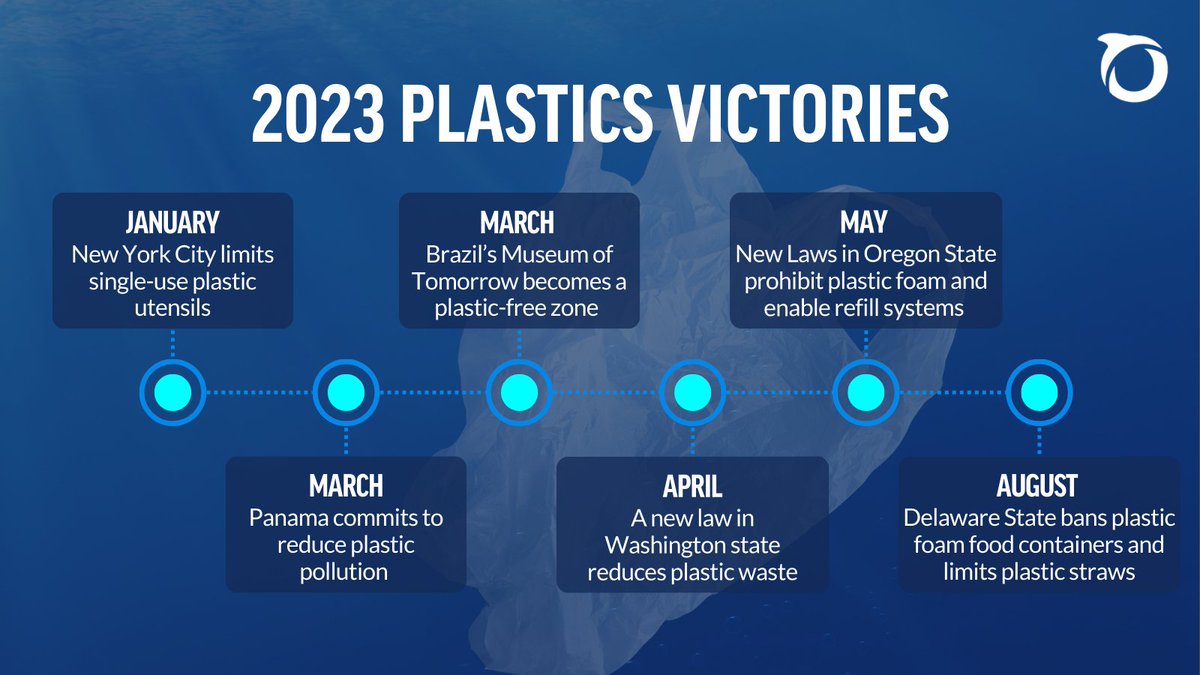 2023 PLASTICS VICTORIES

JANUARY
New York City limits single-use plastic utensils

MARCH
Panama commits to reduce plastic pollution

MARCH
Brazil's Museum of Tomorrow becomes a plastic-free zone

APRIL
A new law in Washington state reduces plastic waste

MAY
New Laws in Oregon State prohibit plastic foam and enable refill systems

AUGUST
Delaware State bans plastic foam food containers and limits plastic straws